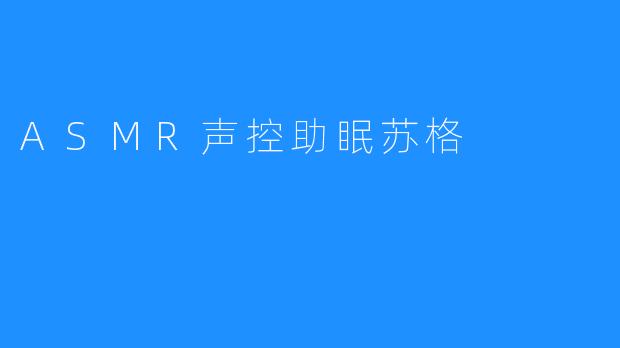 ASMR声控助眠苏格